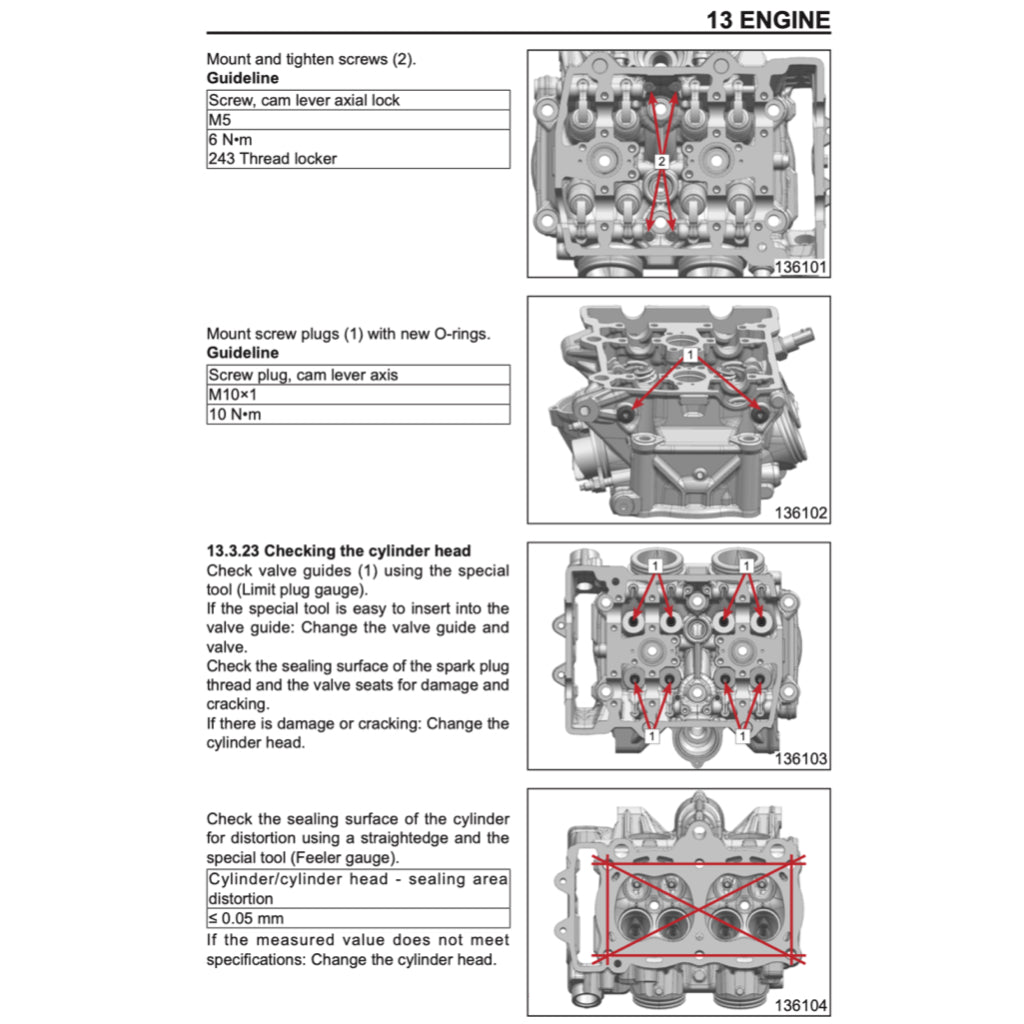 13 ENGINE

Mount and tighten screws (2).
**Guideline**

| Screw, cam lever axial lock |
|---|
| M5 |
| 6 N•m |
| 243 Thread locker |

2

136101

Mount screw plugs (1) with new O-rings.
**Guideline**

| Screw plug, cam lever axis |
|---|
| M10×1 |
| 10 N•m |

1

136102

**13.3.23 Checking the cylinder head**
Check valve guides (1) using the special tool (Limit plug gauge).
If the special tool is easy to insert into the valve guide: Change the valve guide and valve.
Check the sealing surface of the spark plug thread and the valve seats for damage and cracking.
If there is damage or cracking: Change the cylinder head.

1 1 1 1

136103

Check the sealing surface of the cylinder for distortion using a straightedge and the special tool (Feeler gauge).

| Cylinder/cylinder head - sealing area distortion |
|---|
| ≤ 0.05 mm |

If the measured value does not meet specifications: Change the cylinder head.

136104